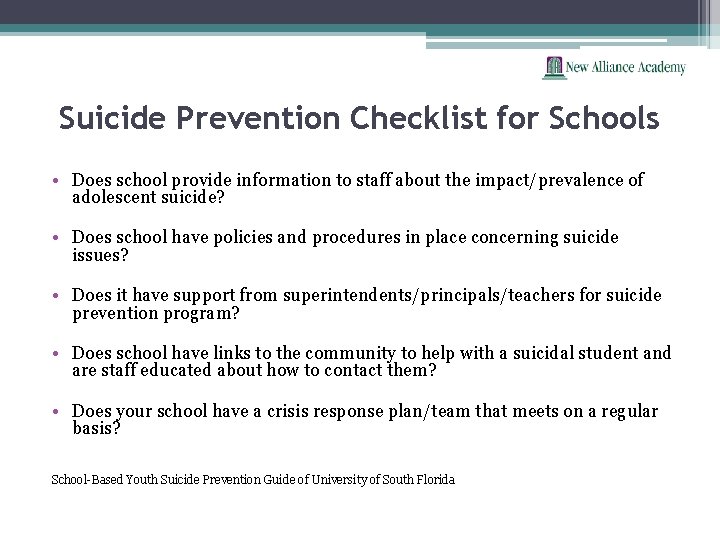 New Alliance Academy

Suicide Prevention Checklist for Schools

• Does school provide information to staff about the impact/prevalence of adolescent suicide?

• Does school have policies and procedures in place concerning suicide issues?

• Does it have support from superintendents/principals/teachers for suicide prevention program?

• Does school have links to the community to help with a suicidal student and are staff educated about how to contact them?

• Does your school have a crisis response plan/team that meets on a regular basis?

School-Based Youth Suicide Prevention Guide of University of South Florida